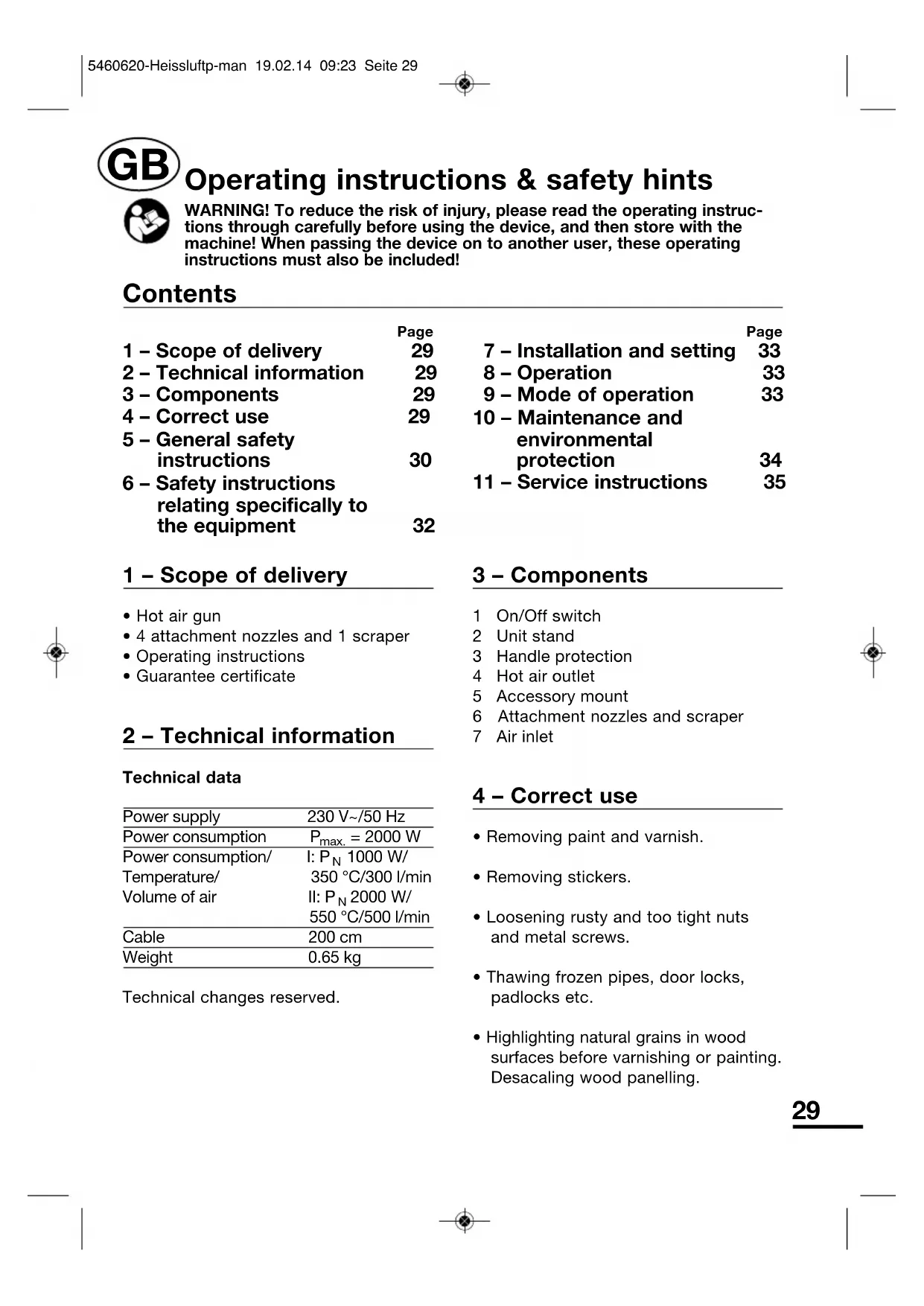 5460620-Heissluftp-man 19.02.14 09:23 Seite 29

GB Operating instructions & safety hints

WARNING! To reduce the risk of injury, please read the operating instructions through carefully before using the device, and then store with the machine! When passing the device on to another user, these operating instructions must also be included!

Contents

| | Page |
|---|---|
| 1 – Scope of delivery | 29 |
| 2 – Technical information | 29 |
| 3 – Components | 29 |
| 4 – Correct use | 29 |
| 5 – General safety instructions | 30 |
| 6 – Safety instructions relating specifically to the equipment | 32 |

| | Page |
|---|---|
| 7 – Installation and setting | 33 |
| 8 – Operation | 33 |
| 9 – Mode of operation | 33 |
| 10 – Maintenance and environmental protection | 34 |
| 11 – Service instructions | 35 |

1 – Scope of delivery

• Hot air gun
• 4 attachment nozzles and 1 scraper
• Operating instructions
• Guarantee certificate

2 – Technical information

Technical data

| | |
|---|---|
| Power supply | 230 V~/50 Hz |
| Power consumption | $P_{max.}$ = 2000 W |
| Power consumption/ Temperature/ Volume of air | I: $P_N$ 1000 W/ 350 °C/300 l/min II: $P_N$ 2000 W/ 550 °C/500 l/min |
| Cable | 200 cm |
| Weight | 0.65 kg |

Technical changes reserved.

3 – Components

1 On/Off switch
2 Unit stand
3 Handle protection
4 Hot air outlet
5 Accessory mount
6 Attachment nozzles and scraper
7 Air inlet

4 – Correct use

• Removing paint and varnish.

• Removing stickers.

• Loosening rusty and too tight nuts and metal screws.

• Thawing frozen pipes, door locks, padlocks etc.

• Highlighting natural grains in wood surfaces before varnishing or painting. Desacaling wood panelling.

29